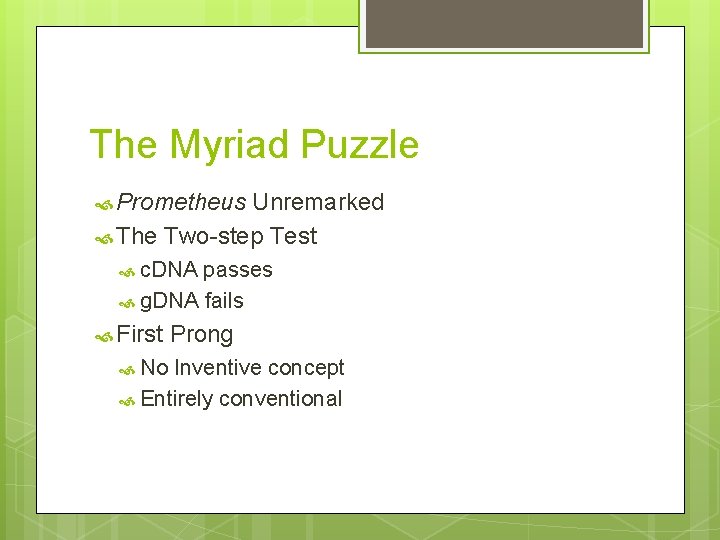 The Myriad Puzzle

Prometheus Unremarked
The Two-step Test
cDNA passes
gDNA fails
First Prong
No Inventive concept
Entirely conventional